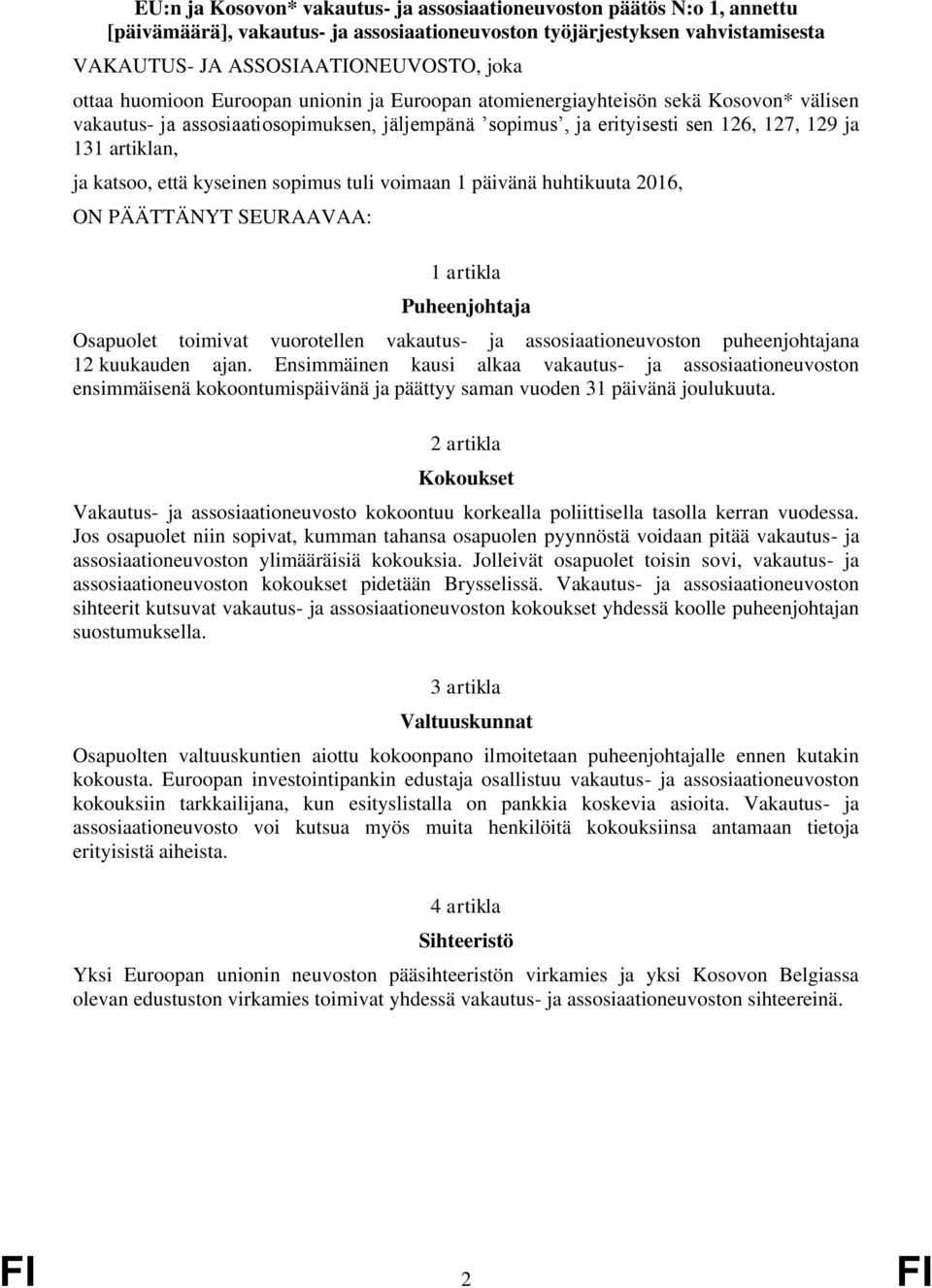 EU:n ja Kosovon* vakautus- ja assosiaationeuvoston päätös N:o 1, annettu [päivämäärä], vakautus- ja assosiaationeuvoston työjärjestyksen vahvistamisesta

VAKAUTUS- JA ASSOSIAATIONEUVOSTO, joka

ottaa huomioon Euroopan unionin ja Euroopan atomienergiayhteisön sekä Kosovon* välisen vakautus- ja assosiaatiosopimuksen, jäljempänä ’sopimus’, ja erityisesti sen 126, 127, 129 ja 131 artiklan,

ja katsoo, että kyseinen sopimus tuli voimaan 1 päivänä huhtikuuta 2016,

ON PÄÄTTÄNYT SEURAAVAA:

1 artikla

Puheenjohtaja

Osapuolet toimivat vuorotellen vakautus- ja assosiaationeuvoston puheenjohtajana 12 kuukauden ajan. Ensimmäinen kausi alkaa vakautus- ja assosiaationeuvoston ensimmäisenä kokoontumispäivänä ja päättyy saman vuoden 31 päivänä joulukuuta.

2 artikla

Kokoukset

Vakautus- ja assosiaationeuvosto kokoontuu korkealla poliittisella tasolla kerran vuodessa. Jos osapuolet niin sopivat, kumman tahansa osapuolen pyynnöstä voidaan pitää vakautus- ja assosiaationeuvoston ylimääräisiä kokouksia. Jolleivät osapuolet toisin sovi, vakautus- ja assosiaationeuvoston kokoukset pidetään Brysselissä. Vakautus- ja assosiaationeuvoston sihteerit kutsuvat vakautus- ja assosiaationeuvoston kokoukset yhdessä koolle puheenjohtajan suostumuksella.

3 artikla

Valtuuskunnat

Osapuolten valtuuskuntien aiottu kokoonpano ilmoitetaan puheenjohtajalle ennen kutakin kokousta. Euroopan investointipankin edustaja osallistuu vakautus- ja assosiaationeuvoston kokouksiin tarkkailijana, kun esityslistalla on pankkia koskevia asioita. Vakautus- ja assosiaationeuvosto voi kutsua myös muita henkilöitä kokouksiinsa antamaan tietoja erityisistä aiheista.

4 artikla

Sihteeristö

Yksi Euroopan unionin neuvoston pääsihteeristön virkamies ja yksi Kosovon Belgiassa olevan edustuston virkamies toimivat yhdessä vakautus- ja assosiaationeuvoston sihteereinä.

FI 2 FI